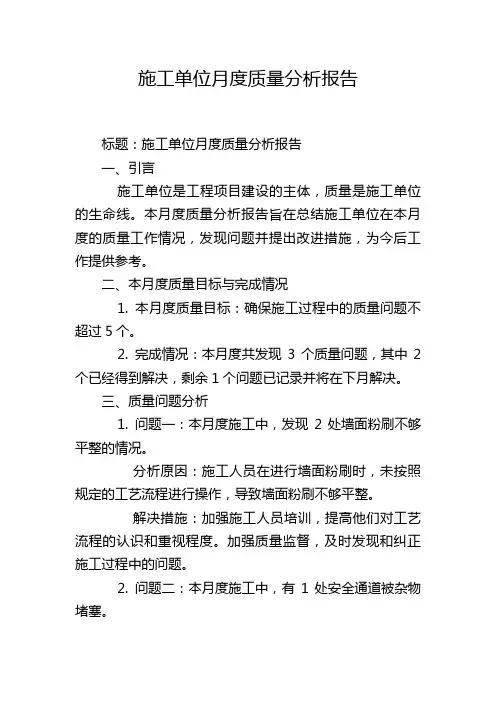 施工单位月度质量分析报告

标题：施工单位月度质量分析报告

一、引言

施工单位是工程项目建设的主体，质量是施工单位的生命线。本月度质量分析报告旨在总结施工单位在本月度的质量工作情况，发现问题并提出改进措施，为今后工作提供参考。

二、本月度质量目标与完成情况

1. 本月度质量目标：确保施工过程中的质量问题不超过 5 个。

2. 完成情况：本月度共发现 3 个质量问题，其中 2 个已经得到解决，剩余 1 个问题已记录并将在下月解决。

三、质量问题分析

1. 问题一：本月度施工中，发现 2 处墙面粉刷不够平整的情况。

分析原因：施工人员在进行墙面粉刷时，未按照规定的工艺流程进行操作，导致墙面粉刷不够平整。

解决措施：加强施工人员培训，提高他们对工艺流程的认识和重视程度。加强质量监督，及时发现和纠正施工过程中的问题。

2. 问题二：本月度施工中，有 1 处安全通道被杂物堵塞。